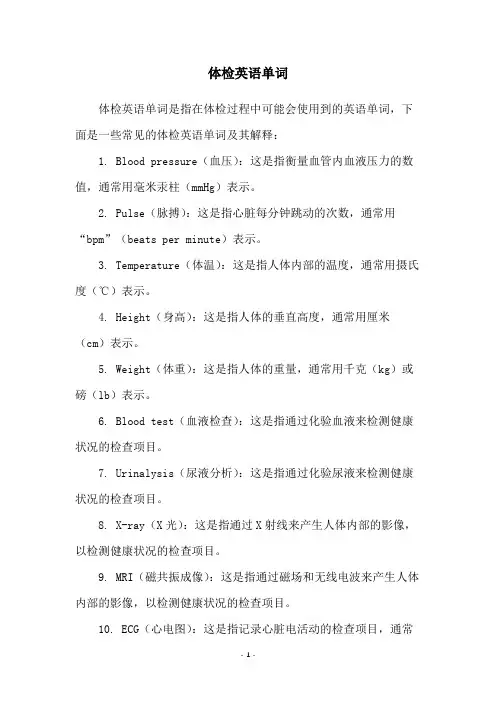 体检英语单词

体检英语单词是指在体检过程中可能会使用到的英语单词，下面是一些常见的体检英语单词及其解释：

1. Blood pressure（血压）：这是指衡量血管内血液压力的数值，通常用毫米汞柱（mmHg）表示。

2. Pulse（脉搏）：这是指心脏每分钟跳动的次数，通常用“bpm”（beats per minute）表示。

3. Temperature（体温）：这是指人体内部的温度，通常用摄氏度（℃）表示。

4. Height（身高）：这是指人体的垂直高度，通常用厘米（cm）表示。

5. Weight（体重）：这是指人体的重量，通常用千克（kg）或磅（lb）表示。

6. Blood test（血液检查）：这是指通过化验血液来检测健康状况的检查项目。

7. Urinalysis（尿液分析）：这是指通过化验尿液来检测健康状况的检查项目。

8. X-ray（X 光）：这是指通过 X 射线来产生人体内部的影像，以检测健康状况的检查项目。

9. MRI（磁共振成像）：这是指通过磁场和无线电波来产生人体内部的影像，以检测健康状况的检查项目。

10. ECG（心电图）：这是指记录心脏电活动的检查项目，通常

- 1 -